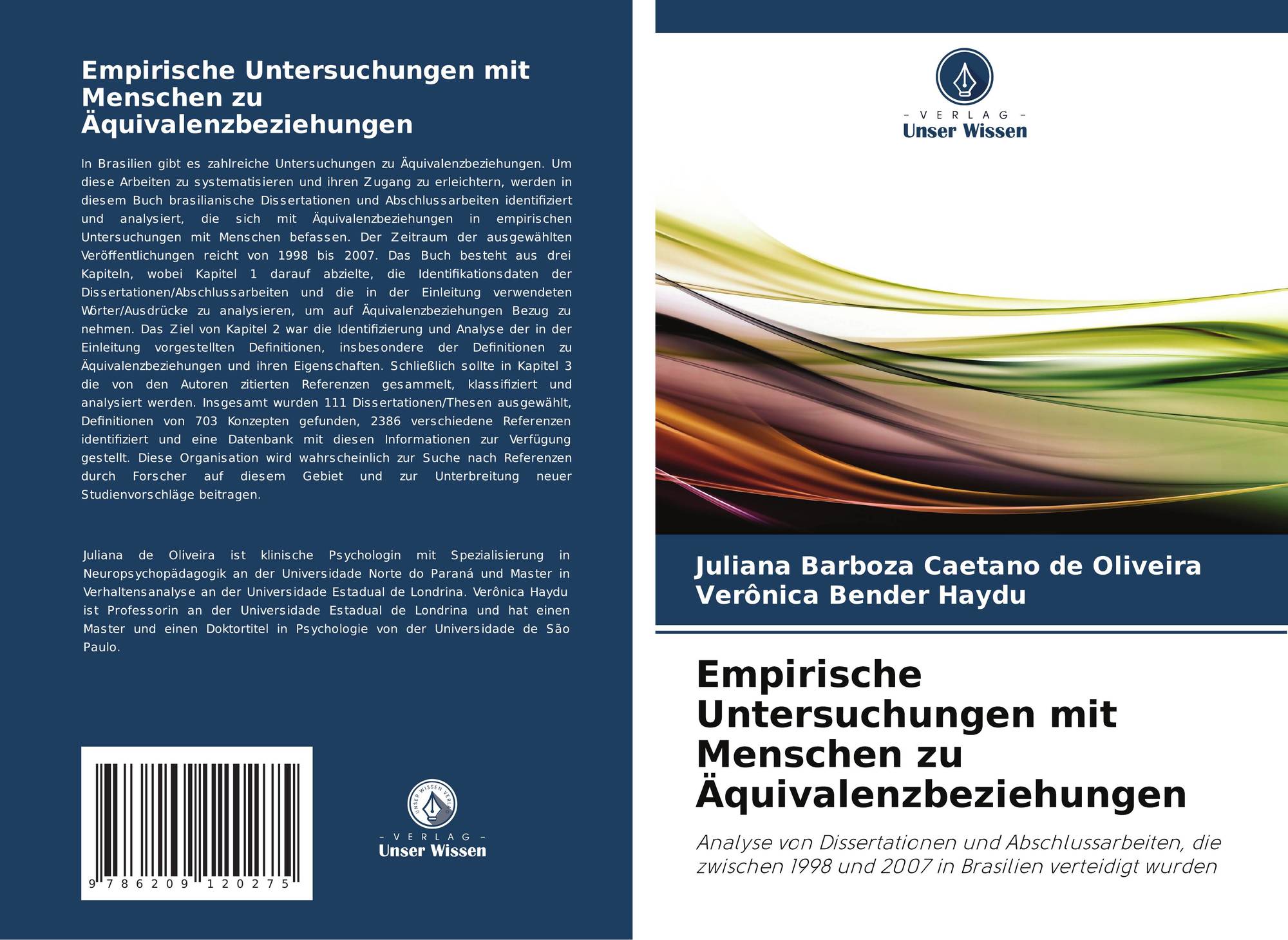 Empirische Untersuchungen mit Menschen zu Äquivalenzbeziehungen

In Brasilien gibt es zahlreiche Untersuchungen zu Äquivalenzbeziehungen. Um diese Arbeiten zu systematisieren und ihren Zugang zu erleichtern, werden in diesem Buch brasilianische Dissertationen und Abschlussarbeiten identifiziert und analysiert, die sich mit Äquivalenzbeziehungen in empirischen Untersuchungen mit Menschen befassen. Der Zeitraum der ausgewählten Veröffentlichungen reicht von 1998 bis 2007. Das Buch besteht aus drei Kapiteln, wobei Kapitel 1 darauf abzielte, die Identifikationsdaten der Dissertationen/Abschlussarbeiten und die in der Einleitung verwendeten Wörter/Ausdrücke zu analysieren, um auf Äquivalenzbeziehungen Bezug zu nehmen. Das Ziel von Kapitel 2 war die Identifizierung und Analyse der in der Einleitung vorgestellten Definitionen, insbesondere der Definitionen zu Äquivalenzbeziehungen und ihren Eigenschaften. Schließlich sollte in Kapitel 3 die von den Autoren zitierten Referenzen gesammelt, klassifiziert und analysiert werden. Insgesamt wurden 111 Dissertationen/Thesen ausgewählt, Definitionen von 703 Konzepten gefunden, 2386 verschiedene Referenzen identifiziert und eine Datenbank mit diesen Informationen zur Verfügung gestellt. Diese Organisation wird wahrscheinlich zur Suche nach Referenzen durch Forscher auf diesem Gebiet und zur Unterbreitung neuer Studienvorschläge beitragen.

Juliana de Oliveira ist klinische Psychologin mit Spezialisierung in Neuropsychopädagogik an der Universidade Norte do Paraná und Master in Verhaltensanalyse an der Universidade Estadual de Londrina. Verônica Haydu ist Professorin an der Universidade Estadual de Londrina und hat einen Master und einen Doktortitel in Psychologie von der Universidade de São Paulo.

9 786209 120275

UNSER WISSEN VERLAG
- VERLAG -
Unser Wissen

- VERLAG -
Unser Wissen

Juliana Barboza Caetano de Oliveira
Verônica Bender Haydu

Empirische Untersuchungen mit Menschen zu Äquivalenzbeziehungen

Analyse von Dissertationen und Abschlussarbeiten, die zwischen 1998 und 2007 in Brasilien verteidigt wurden